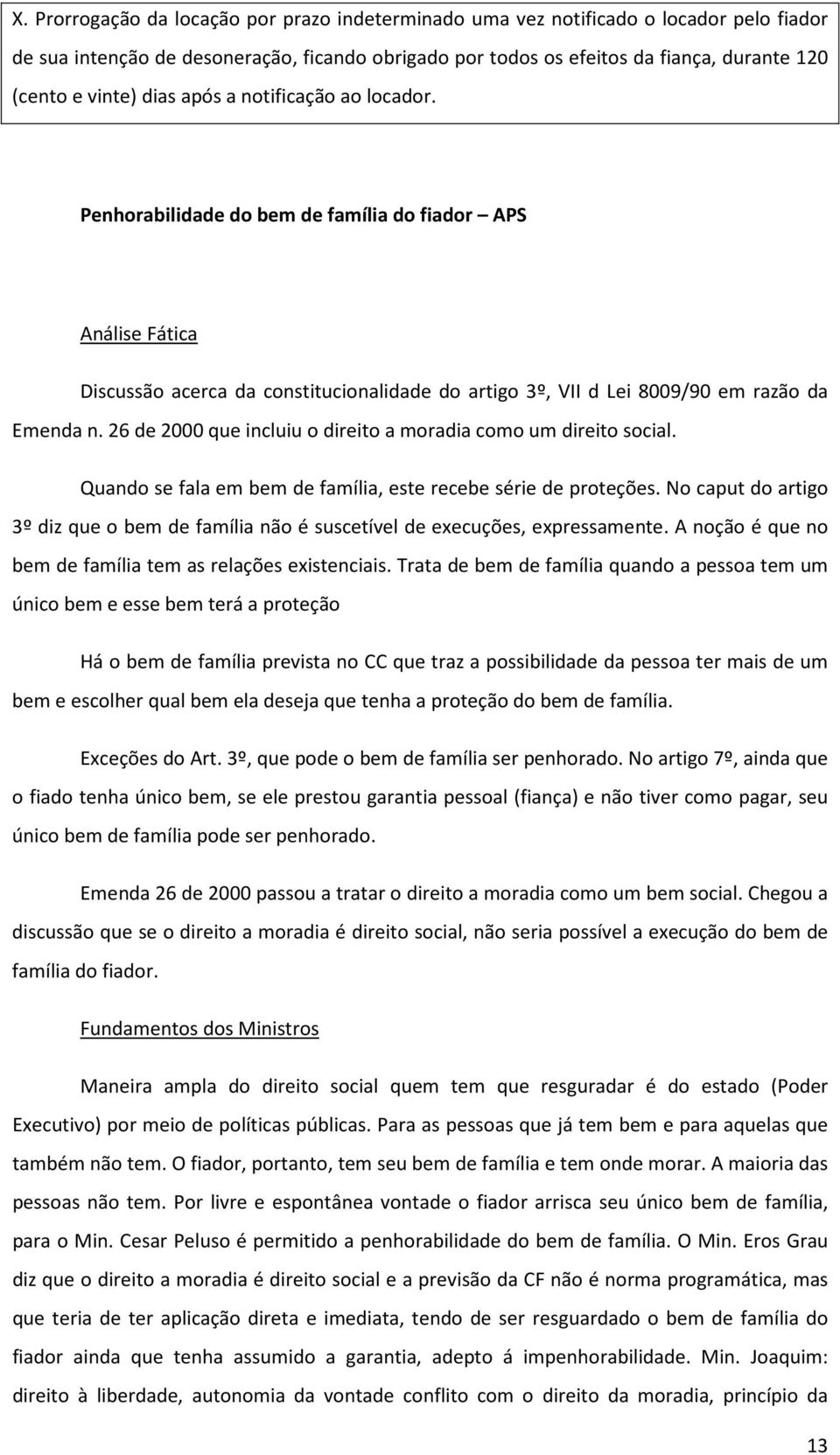 X. Prorrogação da locação por prazo indeterminado uma vez notificado o locador pelo fiador de sua intenção de desoneração, ficando obrigado por todos os efeitos da fiança, durante 120 (cento e vinte) dias após a notificação ao locador.

Penhorabilidade do bem de família do fiador – APS

Análise Fática

Discussão acerca da constitucionalidade do artigo 3º, VII d Lei 8009/90 em razão da Emenda n. 26 de 2000 que incluiu o direito a moradia como um direito social.

Quando se fala em bem de família, este recebe série de proteções. No caput do artigo 3º diz que o bem de família não é suscetível de execuções, expressamente. A noção é que no bem de família tem as relações existenciais. Trata de bem de família quando a pessoa tem um único bem e esse bem terá a proteção

Há o bem de família prevista no CC que traz a possibilidade da pessoa ter mais de um bem e escolher qual bem ela deseja que tenha a proteção do bem de família.

Exceções do Art. 3º, que pode o bem de família ser penhorado. No artigo 7º, ainda que o fiado tenha único bem, se ele prestou garantia pessoal (fiança) e não tiver como pagar, seu único bem de família pode ser penhorado.

Emenda 26 de 2000 passou a tratar o direito a moradia como um bem social. Chegou a discussão que se o direito a moradia é direito social, não seria possível a execução do bem de família do fiador.

Fundamentos dos Ministros

Maneira ampla do direito social quem tem que resguradar é do estado (Poder Executivo) por meio de políticas públicas. Para as pessoas que já tem bem e para aquelas que também não tem. O fiador, portanto, tem seu bem de família e tem onde morar. A maioria das pessoas não tem. Por livre e espontânea vontade o fiador arrisca seu único bem de família, para o Min. Cesar Peluso é permitido a penhorabilidade do bem de família. O Min. Eros Grau diz que o direito a moradia é direito social e a previsão da CF não é norma programática, mas que teria de ter aplicação direta e imediata, tendo de ser resguardado o bem de família do fiador ainda que tenha assumido a garantia, adepto á impenhorabilidade. Min. Joaquim: direito à liberdade, autonomia da vontade conflito com o direito da moradia, princípio da

13